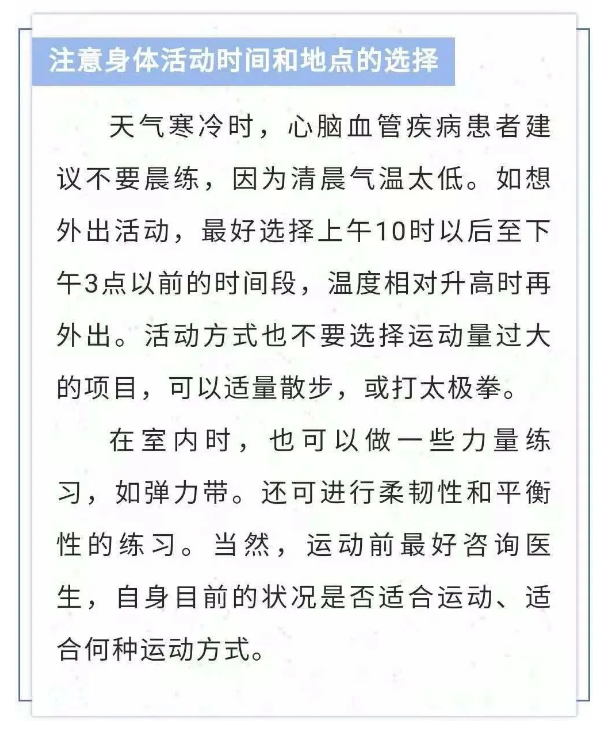 注意身体活动时间和地点的选择

天气寒冷时，心脑血管疾病患者建议不要晨练，因为清晨气温太低。如想外出活动，最好选择上午10时以后至下午3点以前的时间段，温度相对升高时再外出。活动方式也不要选择运动量过大的项目，可以适量散步，或打太极拳。

在室内时，也可以做一些力量练习，如弹力带。还可进行柔韧性和平衡性的练习。当然，运动前最好咨询医生，自身目前的状况是否适合运动、适合何种运动方式。